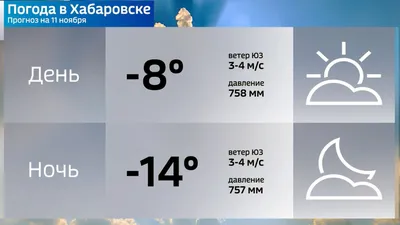 Погода в Хабаровске
Прогноз на 11 ноября

День

-8°

ветер ЮЗ
3-4 м/с

давление
758 мм

Ночь

-14°

ветер ЮЗ
3-4 м/с

давление
757 мм